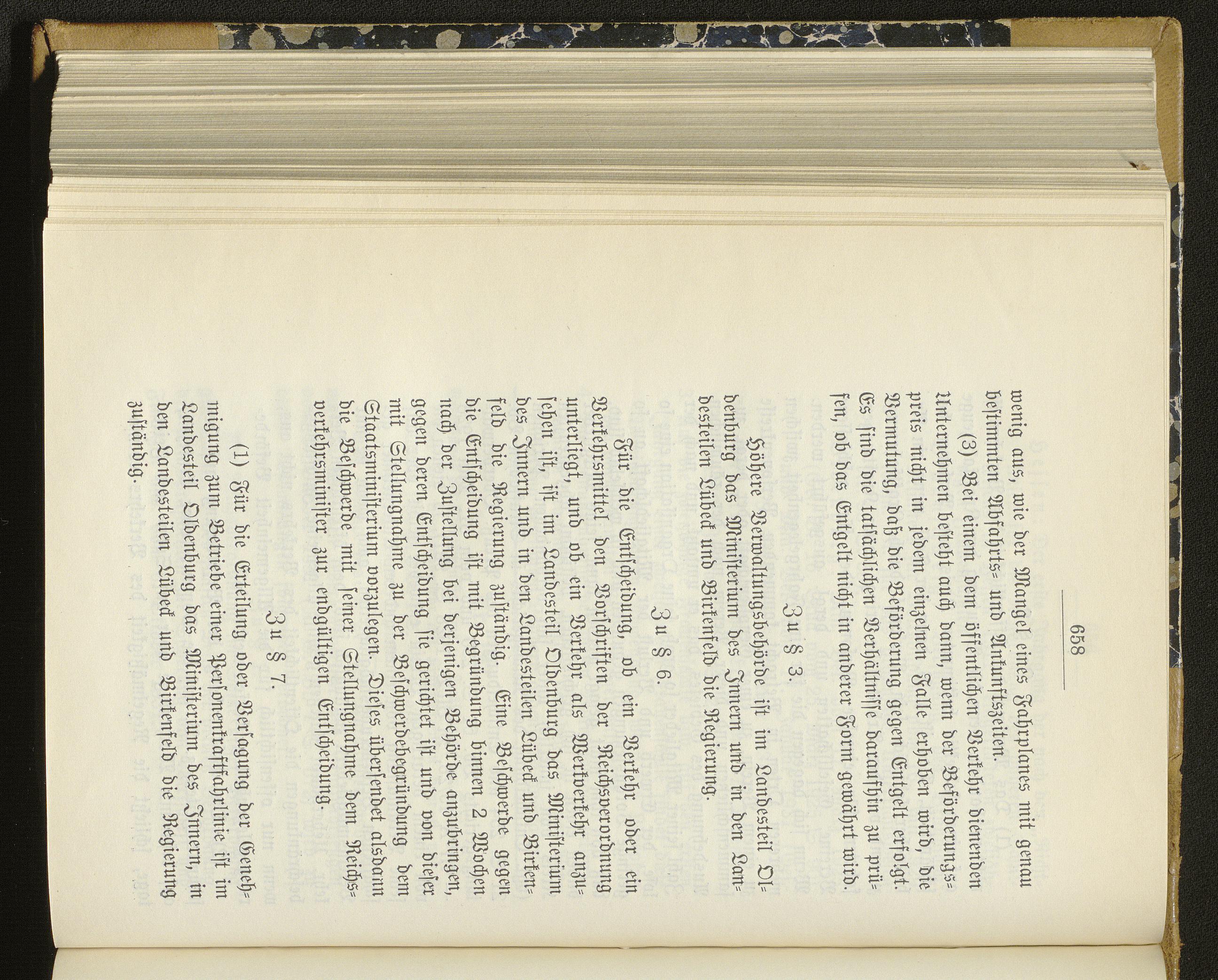 658

wenig aus, wie der Mangel eines Fahrplanes mit genau bestimmten Abfahrts- und Ankunftszeiten.

(3) Bei einem dem öffentlichen Verkehr dienenden Unternehmen besteht auch dann, wenn der Beförderungspreis nicht in jedem einzelnen Falle erhoben wird, die Vermutung, daß die Beförderung gegen Entgelt erfolgt. Es sind die tatsächlichen Verhältnisse daraufhin zu prüfen, ob das Entgelt nicht in anderer Form gewährt wird.

Zu § 3.

Höhere Verwaltungsbehörde ist im Landesteil Oldenburg das Ministerium des Innern und in den Landesteilen Lübeck und Birkenfeld die Regierung.

Zu § 6.

Für die Entscheidung, ob ein Verkehr oder ein Verkehrsmittel den Vorschriften der Reichsverordnung unterliegt, und ob ein Verkehr als Werkverkehr anzusehen ist, ist im Landesteil Oldenburg das Ministerium des Innern und in den Landesteilen Lübeck und Birkenfeld die Regierung zuständig. Eine Beschwerde gegen die Entscheidung ist mit Begründung binnen 2 Wochen nach der Zustellung bei derjenigen Behörde anzubringen, gegen deren Entscheidung sie gerichtet ist und von dieser mit Stellungnahme zu der Beschwerdebegründung dem Staatsministerium vorzulegen. Dieses übersendet alsdann die Beschwerde mit seiner Stellungnahme dem Reichsverkehrsminister zur endgültigen Entscheidung.

Zu § 7.

(1) Für die Erteilung oder Versagung der Genehmigung zum Betriebe einer Personenkraftfahrlinie ist im Landesteil Oldenburg das Ministerium des Innern, in den Landesteilen Lübeck und Birkenfeld die Regierung zuständig.